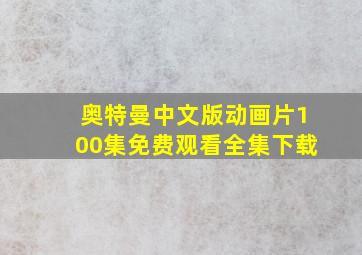 奥特曼中文版动画片100集免费观看全集下载